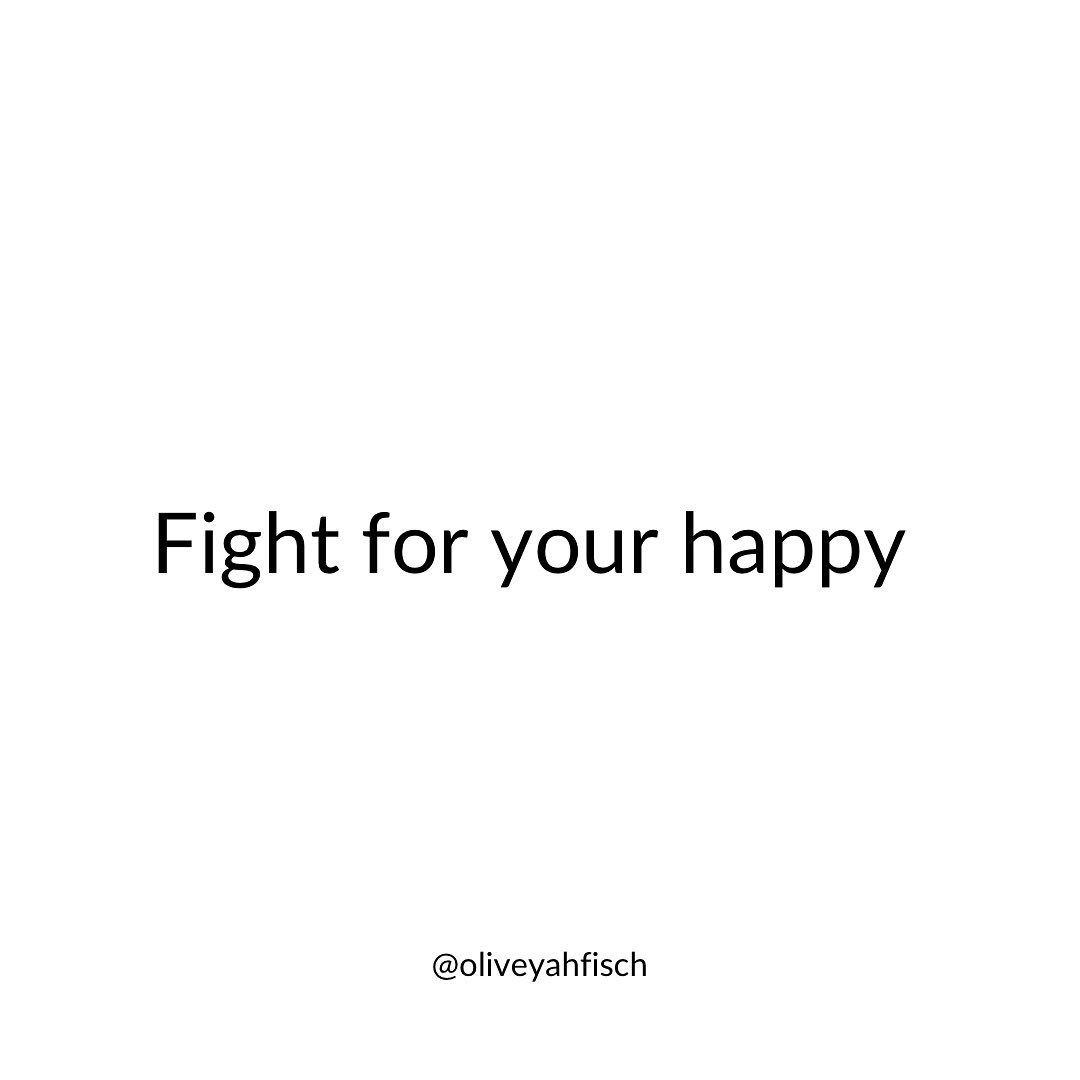 Fight for your happy

@oliveyahfisch